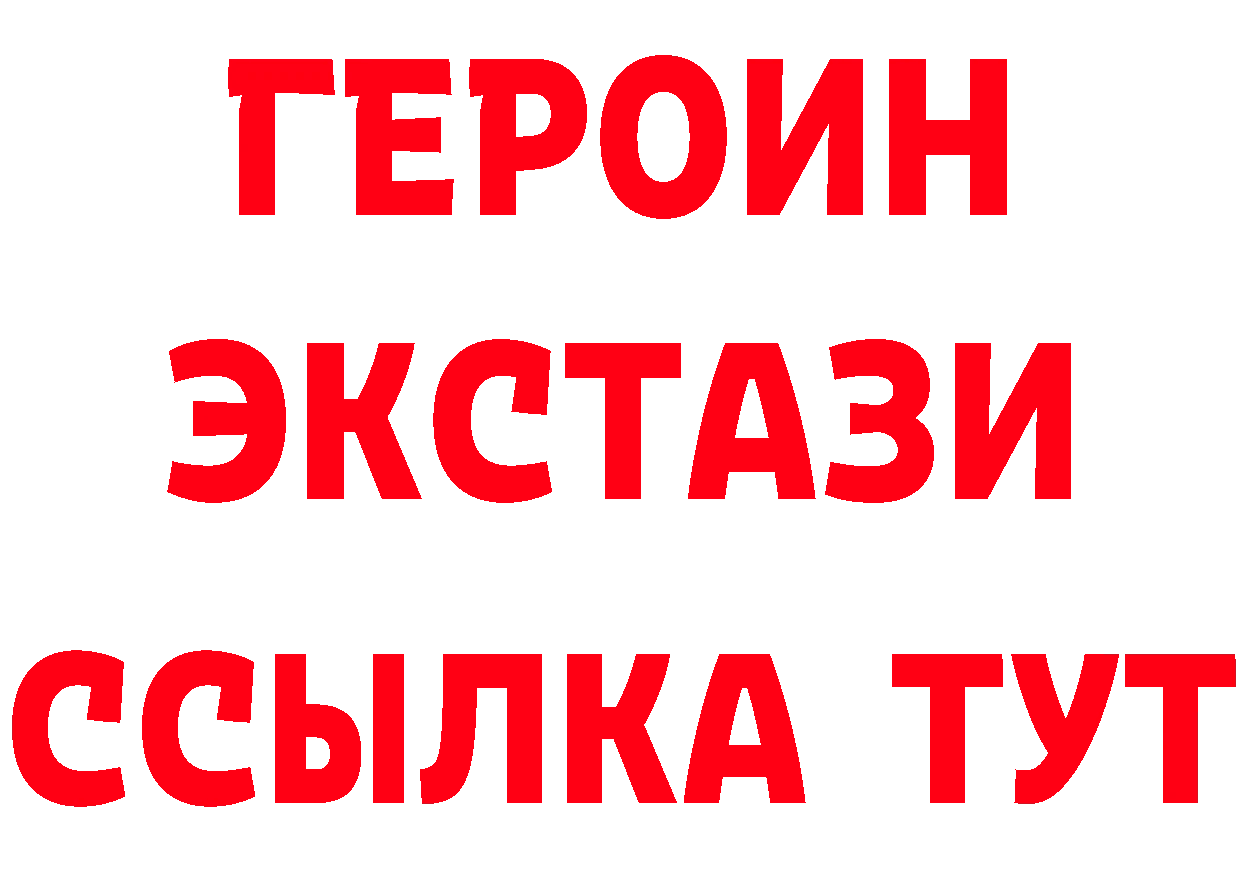 ГЕРОИН
ЭКСТАЗИ
ССЫЛКА ТУТ